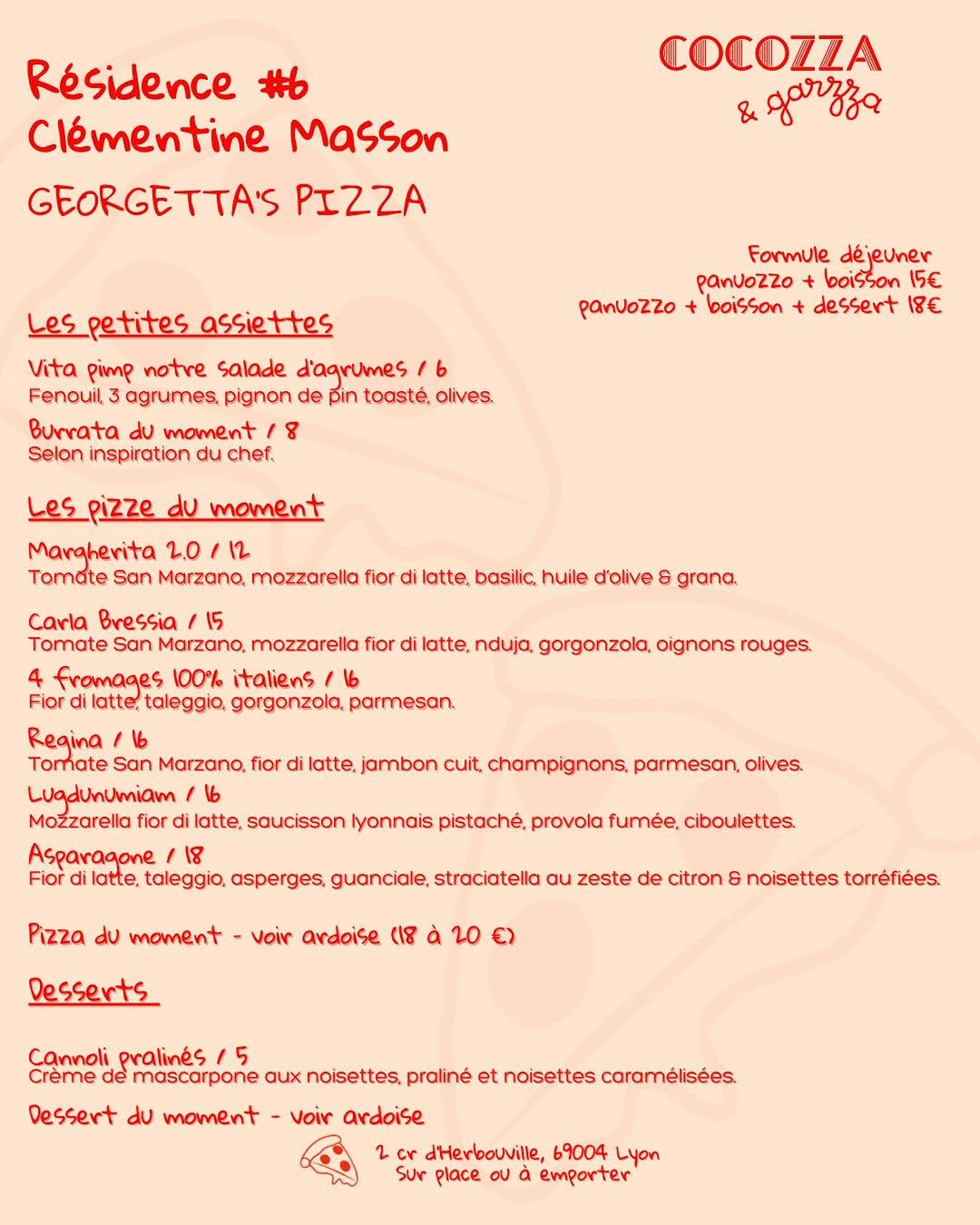 Résidence #6
Clémentine Masson

GEORGETTA'S PIZZA

COCOZZA
& garzza

Formule déjeuner
panuozzo + boisson 15€
panuozzo + boisson + dessert 18€

Les petites assiettes

Vita pimp notre salade d'agrumes / 6
Fenouil, 3 agrumes, pignon de pin toasté, olives.

Burrata du moment / 8
Selon inspiration du chef.

Les pizze du moment

Margherita 2.0 / 12
Tomate San Marzano, mozzarella fior di latte, basilic, huile d'olive & grana.

Carla Bressia / 15
Tomate San Marzano, mozzarella fior di latte, nduja, gorgonzola, oignons rouges.

4 fromages 100% italiens / 16
Fior di latte, taleggio, gorgonzola, parmesan.

Regina / 16
Tomate San Marzano, fior di latte, jambon cuit, champignons, parmesan, olives.

Lugdunumiam / 16
Mozzarella fior di latte, saucisson lyonnais pistaché, provola fumée, ciboulettes.

Asparagone / 18
Fior di latte, taleggio, asperges, guanciale, straciatella au zeste de citron & noisettes torréfiées.

Pizza du moment - voir ardoise (18 à 20 €)

Desserts

Cannoli pralinés / 5
Crème de mascarpone aux noisettes, praliné et noisettes caramélisées.

Dessert du moment - voir ardoise

2 cr d'Herbouville, 69004 Lyon
Sur place ou à emporter